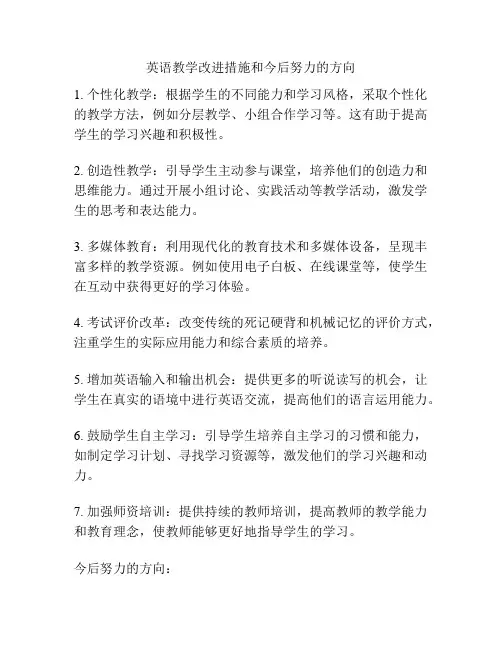 英语教学改进措施和今后努力的方向

1. 个性化教学：根据学生的不同能力和学习风格，采取个性化的教学方法，例如分层教学、小组合作学习等。这有助于提高学生的学习兴趣和积极性。

2. 创造性教学：引导学生主动参与课堂，培养他们的创造力和思维能力。通过开展小组讨论、实践活动等教学活动，激发学生的思考和表达能力。

3. 多媒体教育：利用现代化的教育技术和多媒体设备，呈现丰富多样的教学资源。例如使用电子白板、在线课堂等，使学生在互动中获得更好的学习体验。

4. 考试评价改革：改变传统的死记硬背和机械记忆的评价方式，注重学生的实际应用能力和综合素质的培养。

5. 增加英语输入和输出机会：提供更多的听说读写的机会，让学生在真实的语境中进行英语交流，提高他们的语言运用能力。

6. 鼓励学生自主学习：引导学生培养自主学习的习惯和能力，如制定学习计划、寻找学习资源等，激发他们的学习兴趣和动力。

7. 加强师资培训：提供持续的教师培训，提高教师的教学能力和教育理念，使教师能够更好地指导学生的学习。

今后努力的方向：